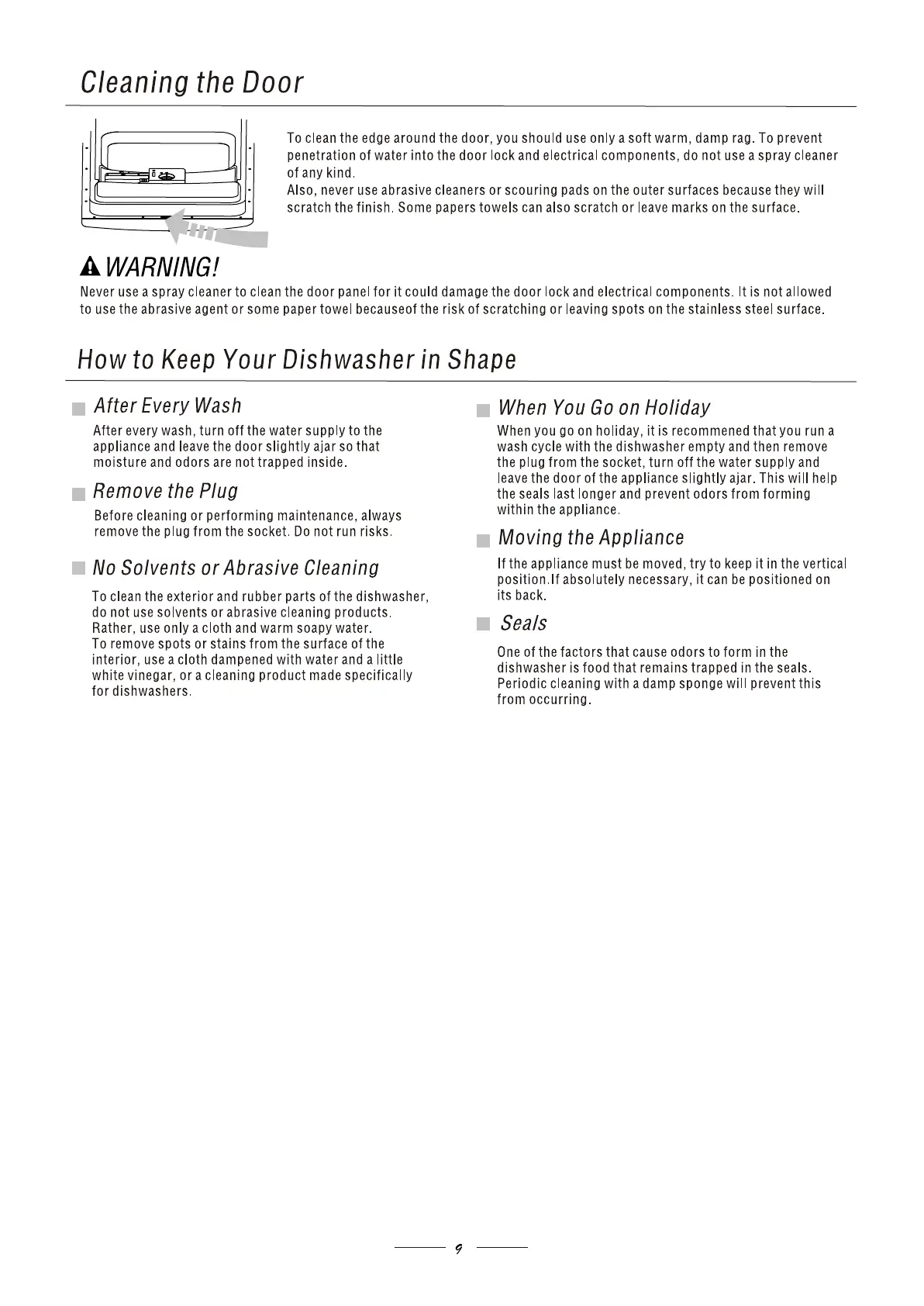 Cleaning the Door

To clean the edge around the door, you should use only a soft warm, damp rag. To prevent penetration of water into the door lock and electrical components, do not use a spray cleaner of any kind.
Also, never use abrasive cleaners or scouring pads on the outer surfaces because they will scratch the finish. Some papers towels can also scratch or leave marks on the surface.

WARNING!

Never use a spray cleaner to clean the door panel for it could damage the door lock and electrical components. It is not allowed to use the abrasive agent or some paper towel becauseof the risk of scratching or leaving spots on the stainless steel surface.

How to Keep Your Dishwasher in Shape

After Every Wash

After every wash, turn off the water supply to the appliance and leave the door slightly ajar so that moisture and odors are not trapped inside.

Remove the Plug

Before cleaning or performing maintenance, always remove the plug from the socket. Do not run risks.

No Solvents or Abrasive Cleaning

To clean the exterior and rubber parts of the dishwasher, do not use solvents or abrasive cleaning products. Rather, use only a cloth and warm soapy water.
To remove spots or stains from the surface of the interior, use a cloth dampened with water and a little white vinegar, or a cleaning product made specifically for dishwashers.

When You Go on Holiday

When you go on holiday, it is recommened that you run a wash cycle with the dishwasher empty and then remove the plug from the socket, turn off the water supply and leave the door of the appliance slightly ajar. This will help the seals last longer and prevent odors from forming within the appliance.

Moving the Appliance

If the appliance must be moved, try to keep it in the vertical position.If absolutely necessary, it can be positioned on its back.

Seals

One of the factors that cause odors to form in the dishwasher is food that remains trapped in the seals. Periodic cleaning with a damp sponge will prevent this from occurring.

9